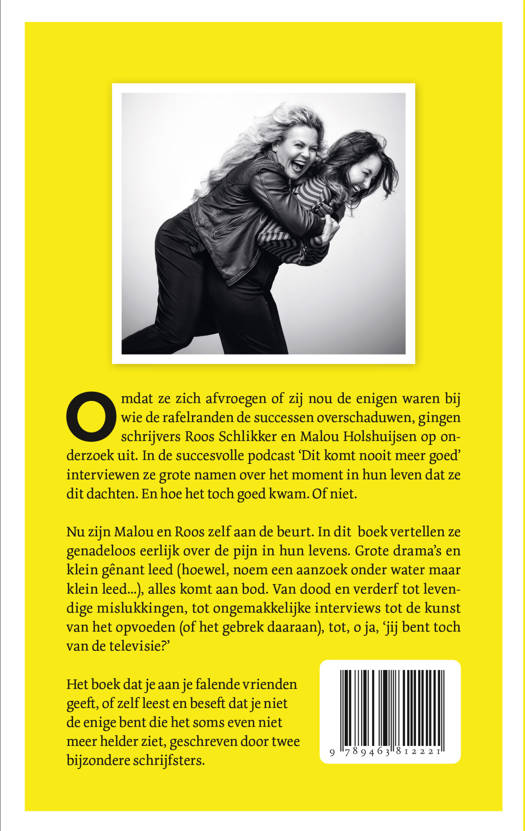 Omdat ze zich afvroegen of zij nou de enigen waren bij wie de rafelranden de successen overschaduwen, gingen schrijvers Roos Schlikker en Malou Holshuijsen op onderzoek uit. In de succesvolle podcast 'Dit komt nooit meer goed' interviewen ze grote namen over het moment in hun leven dat ze dit dachten. En hoe het toch goed kwam. Of niet.

Nu zijn Malou en Roos zelf aan de beurt. In dit boek vertellen ze genadeloos eerlijk over de pijn in hun levens. Grote drama's en klein gênant leed (hoewel, noem een aanzoek onder water maar klein leed...), alles komt aan bod. Van dood en verderf tot levendige mislukkingen, tot ongemakkelijke interviews tot de kunst van het opvoeden (of het gebrek daaraan), tot, o ja, 'jij bent toch van de televisie?'

Het boek dat je aan je falende vrienden geeft, of zelf leest en beseft dat je niet de enige bent die het soms even niet meer helder ziet, geschreven door twee bijzondere schrijfsters.

9 789463 812221